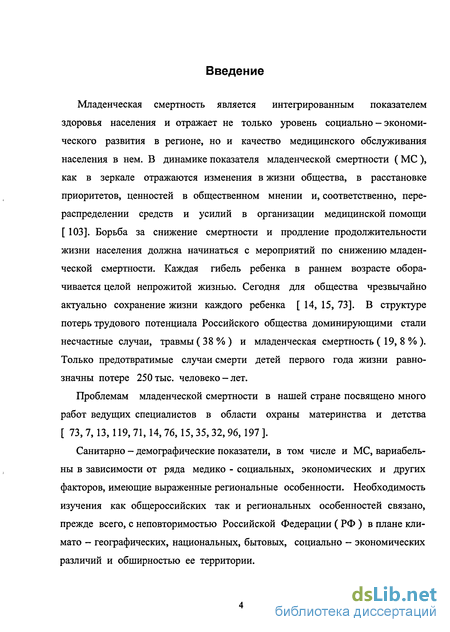 Введение

Младенческая смертность является интегрированным показателем здоровья населения и отражает не только уровень социально – экономического развития в регионе, но и качество медицинского обслуживания населения в нем. В динамике показателя младенческой смертности ( МС ), как в зеркале отражаются изменения в жизни общества, в расстановке приоритетов, ценностей в общественном мнении и, соответственно, перераспределении средств и усилий в организации медицинской помощи [ 103]. Борьба за снижение смертности и продление продолжительности жизни населения должна начинаться с мероприятий по снижению младенческой смертности. Каждая гибель ребенка в раннем возрасте оборачивается целой непрожитой жизнью. Сегодня для общества чрезвычайно актуально сохранение жизни каждого ребенка [ 14, 15, 73]. В структуре потерь трудового потенциала Российского общества доминирующими стали несчастные случаи, травмы ( 38 % ) и младенческая смертность ( 19, 8 % ). Только предотвратимые случаи смерти детей первого года жизни равнозначны потере 250 тыс. человеко – лет.

Проблемам младенческой смертности в нашей стране посвящено много работ ведущих специалистов в области охраны материнства и детства [ 73, 7, 13, 119, 71, 14, 76, 15, 35, 32, 96, 197 ].

Санитарно – демографические показатели, в том числе и МС, вариабельны в зависимости от ряда медико - социальных, экономических и других факторов, имеющие выраженные региональные особенности. Необходимость изучения как общероссийских так и региональных особенностей связано, прежде всего, с неповторимостью Российской Федерации ( РФ ) в плане климато – географических, национальных, бытовых, социально – экономических различий и обширностью ее территории.

4

dsLib.net
библиотека диссертаций